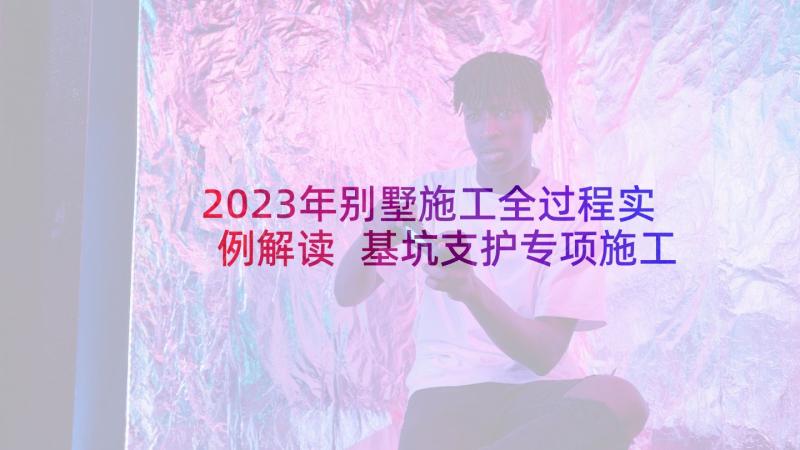 2023年别墅施工全过程实例解读 基坑支护专项施工